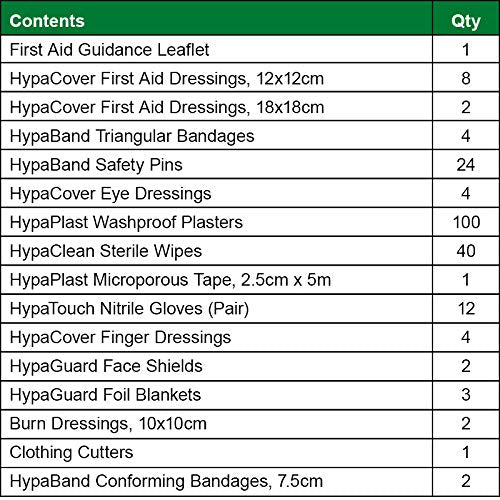 | Contents | Qty |
|---|---|
| First Aid Guidance Leaflet | 1 |
| HypaCover First Aid Dressings, 12x12cm | 8 |
| HypaCover First Aid Dressings, 18x18cm | 2 |
| HypaBand Triangular Bandages | 4 |
| HypaBand Safety Pins | 24 |
| HypaCover Eye Dressings | 4 |
| HypaPlast Washproof Plasters | 100 |
| HypaClean Sterile Wipes | 40 |
| HypaPlast Microporous Tape, 2.5cm x 5m | 1 |
| HypaTouch Nitrile Gloves (Pair) | 12 |
| HypaCover Finger Dressings | 4 |
| HypaGuard Face Shields | 2 |
| HypaGuard Foil Blankets | 3 |
| Burn Dressings, 10x10cm | 2 |
| Clothing Cutters | 1 |
| HypaBand Conforming Bandages, 7.5cm | 2 |